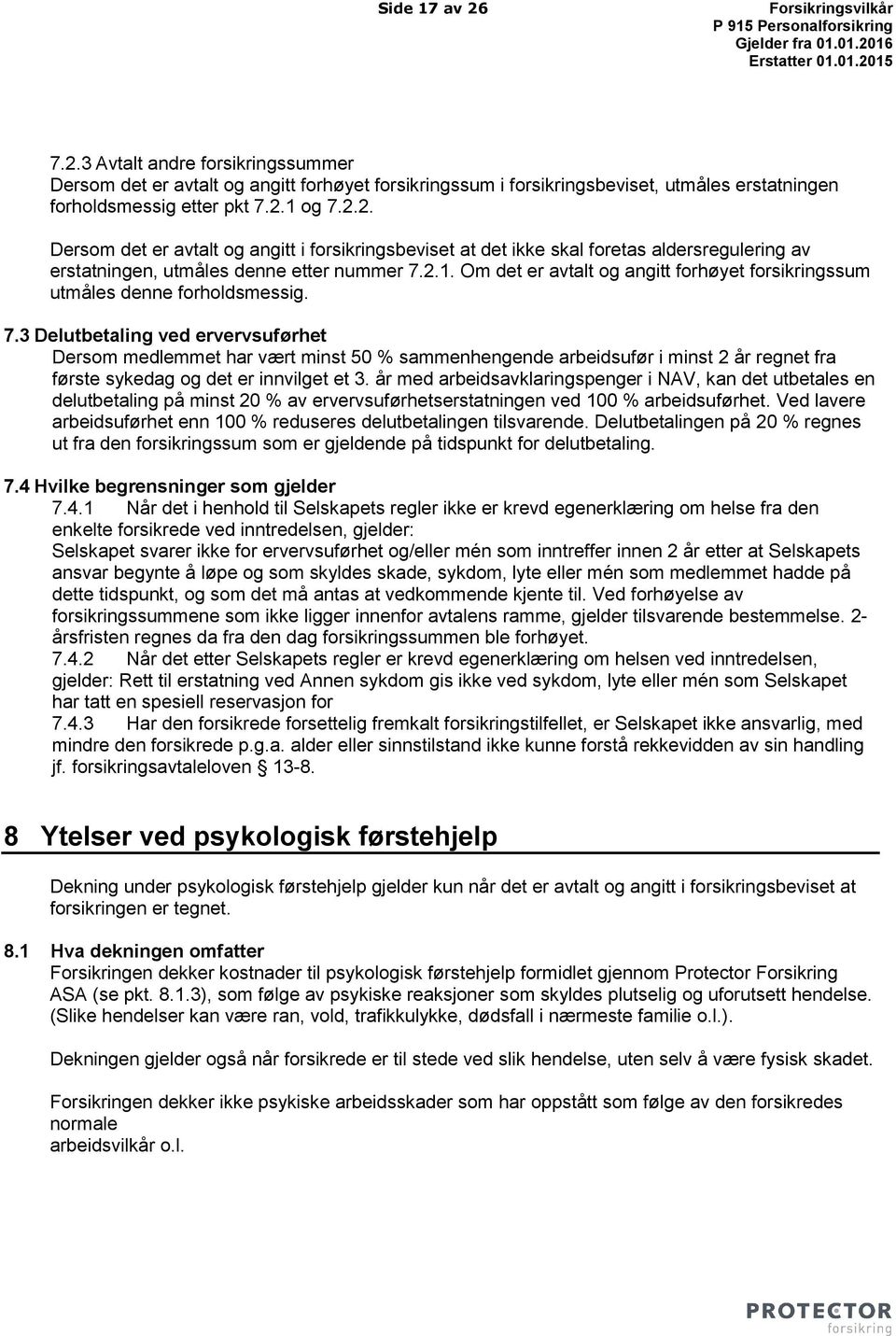 Side 17 av 26

Forsikringsvilkår
P 915 Personalforsikring
Gjelder fra 01.01.2016
Erstatter 01.01.2015

7.2.3 Avtalt andre forsikringssummer
Dersom det er avtalt og angitt forhøyet forsikringssum i forsikringsbeviset, utmåles erstatningen forholdsmessig etter pkt 7.2.1 og 7.2.2.

Dersom det er avtalt og angitt i forsikringsbeviset at det ikke skal foretas aldersregulering av erstatningen, utmåles denne etter nummer 7.2.1. Om det er avtalt og angitt forhøyet forsikringssum utmåles denne forholdsmessig.

7.3 Delutbetaling ved ervervsuførhet
Dersom medlemmet har vært minst 50 % sammenhengende arbeidsufør i minst 2 år regnet fra første sykedag og det er innvilget et 3. år med arbeidsavklaringspenger i NAV, kan det utbetales en delutbetaling på minst 20 % av ervervsuførhetserstatningen ved 100 % arbeidsuførhet. Ved lavere arbeidsuførhet enn 100 % reduseres delutbetalingen tilsvarende. Delutbetalingen på 20 % regnes ut fra den forsikringssum som er gjeldende på tidspunkt for delutbetaling.

7.4 Hvilke begrensninger som gjelder
7.4.1 Når det i henhold til Selskapets regler ikke er krevd egenerklæring om helse fra den enkelte forsikrede ved inntredelsen, gjelder:
Selskapet svarer ikke for ervervsuførhet og/eller mén som inntreffer innen 2 år etter at Selskapets ansvar begynte å løpe og som skyldes skade, sykdom, lyte eller mén som medlemmet hadde på dette tidspunkt, og som det må antas at vedkommende kjente til. Ved forhøyelse av forsikringssummene som ikke ligger innenfor avtalens ramme, gjelder tilsvarende bestemmelse. 2-årsfristen regnes da fra den dag forsikringssummen ble forhøyet.
7.4.2 Når det etter Selskapets regler er krevd egenerklæring om helsen ved inntredelsen, gjelder: Rett til erstatning ved Annen sykdom gis ikke ved sykdom, lyte eller mén som Selskapet har tatt en spesiell reservasjon for
7.4.3 Har den forsikrede forsettelig fremkalt forsikringstilfellet, er Selskapet ikke ansvarlig, med mindre den forsikrede p.g.a. alder eller sinnstilstand ikke kunne forstå rekkevidden av sin handling jf. forsikringsavtaleloven 13-8.

8 Ytelser ved psykologisk førstehjelp

Dekning under psykologisk førstehjelp gjelder kun når det er avtalt og angitt i forsikringsbeviset at forsikringen er tegnet.

8.1 Hva dekningen omfatter
Forsikringen dekker kostnader til psykologisk førstehjelp formidlet gjennom Protector Forsikring ASA (se pkt. 8.1.3), som følge av psykiske reaksjoner som skyldes plutselig og uforutsett hendelse. (Slike hendelser kan være ran, vold, trafikkulykke, dødsfall i nærmeste familie o.l.).

Dekningen gjelder også når forsikrede er til stede ved slik hendelse, uten selv å være fysisk skadet.

Forsikringen dekker ikke psykiske arbeidsskader som har oppstått som følge av den forsikredes normale
arbeidsvilkår o.l.

PROTECTOR
forsikring